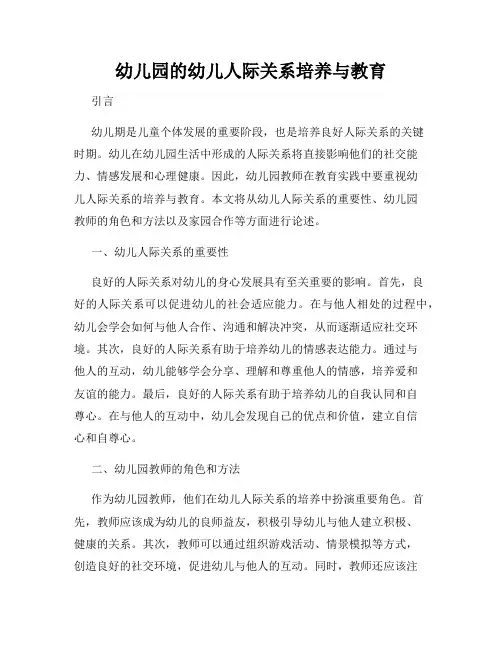 幼儿园的幼儿人际关系培养与教育

引言

幼儿期是儿童个体发展的重要阶段，也是培养良好人际关系的关键时期。幼儿在幼儿园生活中形成的人际关系将直接影响他们的社交能力、情感发展和心理健康。因此，幼儿园教师在教育实践中要重视幼儿人际关系的培养与教育。本文将从幼儿人际关系的重要性、幼儿园教师的角色和方法以及家园合作等方面进行论述。

一、幼儿人际关系的重要性

良好的人际关系对幼儿的身心发展具有至关重要的影响。首先，良好的人际关系可以促进幼儿的社会适应能力。在与他人相处的过程中，幼儿会学会如何与他人合作、沟通和解决冲突，从而逐渐适应社交环境。其次，良好的人际关系有助于培养幼儿的情感表达能力。通过与他人的互动，幼儿能够学会分享、理解和尊重他人的情感，培养爱和友谊的能力。最后，良好的人际关系有助于培养幼儿的自我认同和自尊心。在与他人的互动中，幼儿会发现自己的优点和价值，建立自信心和自尊心。

二、幼儿园教师的角色和方法

作为幼儿园教师，他们在幼儿人际关系的培养中扮演重要角色。首先，教师应该成为幼儿的良师益友，积极引导幼儿与他人建立积极、健康的关系。其次，教师可以通过组织游戏活动、情景模拟等方式，创造良好的社交环境，促进幼儿与他人的互动。同时，教师还应该注